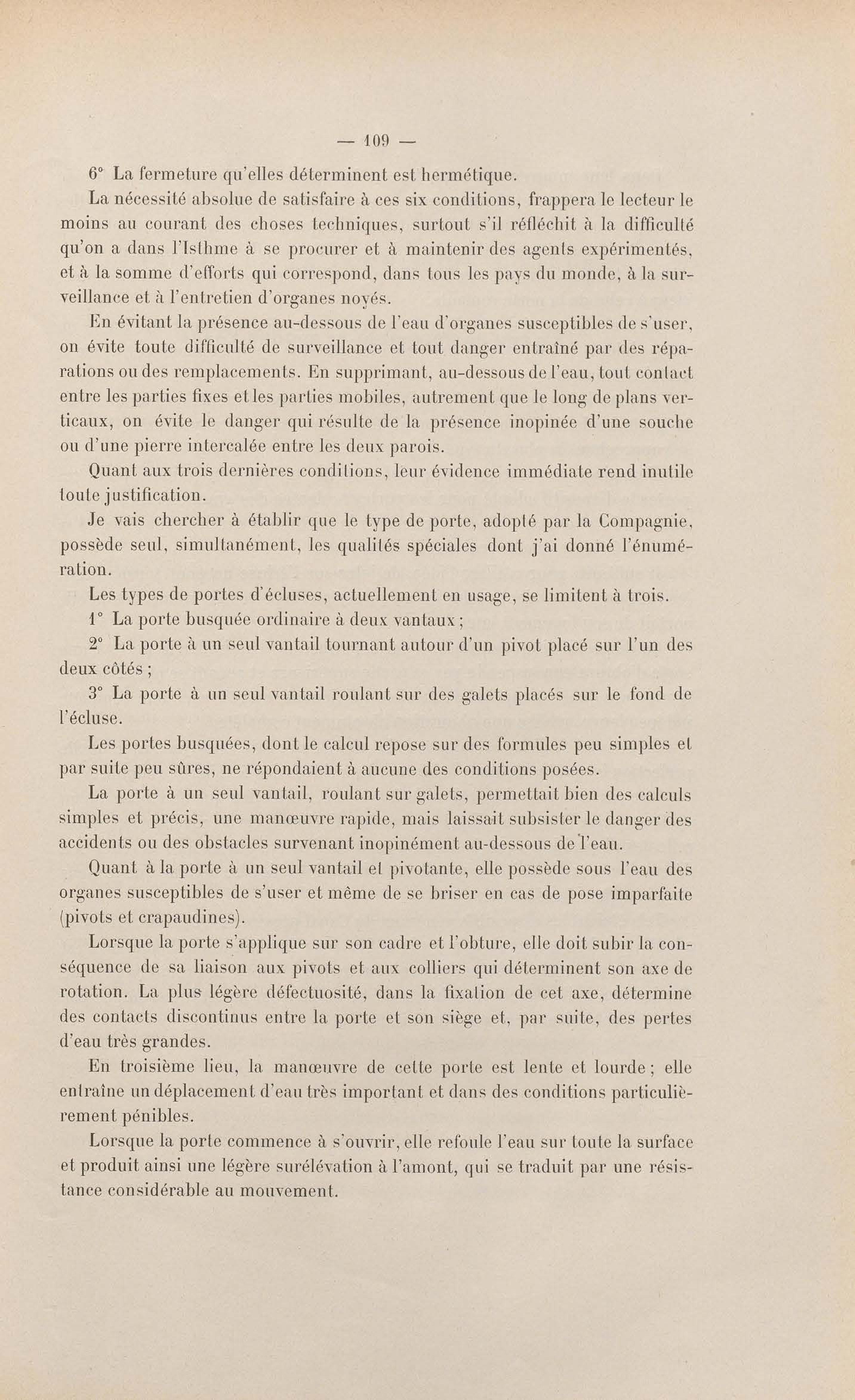 — 109 —

6° La fermeture qu'elles déterminent est hermétique.

La nécessité absolue de satisfaire à ces six conditions, frappera le lecteur le moins au courant des choses techniques, surtout s'il réfléchit à la difficulté qu'on a dans l'Isthme à se procurer et à maintenir des agents expérimentés, et à la somme d'efforts qui correspond, dans tous les pays du monde, à la surveillance et à l'entretien d'organes noyés.

En évitant la présence au-dessous de l'eau d'organes susceptibles de s'user, on évite toute difficulté de surveillance et tout danger entraîné par des réparations ou des remplacements. En supprimant, au-dessous de l'eau, tout contact entre les parties fixes et les parties mobiles, autrement que le long de plans verticaux, on évite le danger qui résulte de la présence inopinée d'une souche ou d'une pierre intercalée entre les deux parois.

Quant aux trois dernières conditions, leur évidence immédiate rend inutile toute justification.

Je vais chercher à établir que le type de porte, adopté par la Compagnie, possède seul, simultanément, les qualités spéciales dont j'ai donné l'énumération.

Les types de portes d'écluses, actuellement en usage, se limitent à trois.

1° La porte busquée ordinaire à deux vantaux ;

2° La porte à un seul vantail tournant autour d'un pivot placé sur l'un des deux côtés ;

3° La porte à un seul vantail roulant sur des galets placés sur le fond de l'écluse.

Les portes busquées, dont le calcul repose sur des formules peu simples et par suite peu sûres, ne répondaient à aucune des conditions posées.

La porte à un seul vantail, roulant sur galets, permettait bien des calculs simples et précis, une manœuvre rapide, mais laissait subsister le danger des accidents ou des obstacles survenant inopinément au-dessous de l'eau.

Quant à la porte à un seul vantail et pivotante, elle possède sous l'eau des organes susceptibles de s'user et même de se briser en cas de pose imparfaite (pivots et crapaudines).

Lorsque la porte s'applique sur son cadre et l'obture, elle doit subir la conséquence de sa liaison aux pivots et aux colliers qui déterminent son axe de rotation. La plus légère défectuosité, dans la fixation de cet axe, détermine des contacts discontinus entre la porte et son siège et, par suite, des pertes d'eau très grandes.

En troisième lieu, la manœuvre de cette porte est lente et lourde ; elle entraîne un déplacement d'eau très important et dans des conditions particulièrement pénibles.

Lorsque la porte commence à s'ouvrir, elle refoule l'eau sur toute la surface et produit ainsi une légère surélévation à l'amont, qui se traduit par une résistance considérable au mouvement.